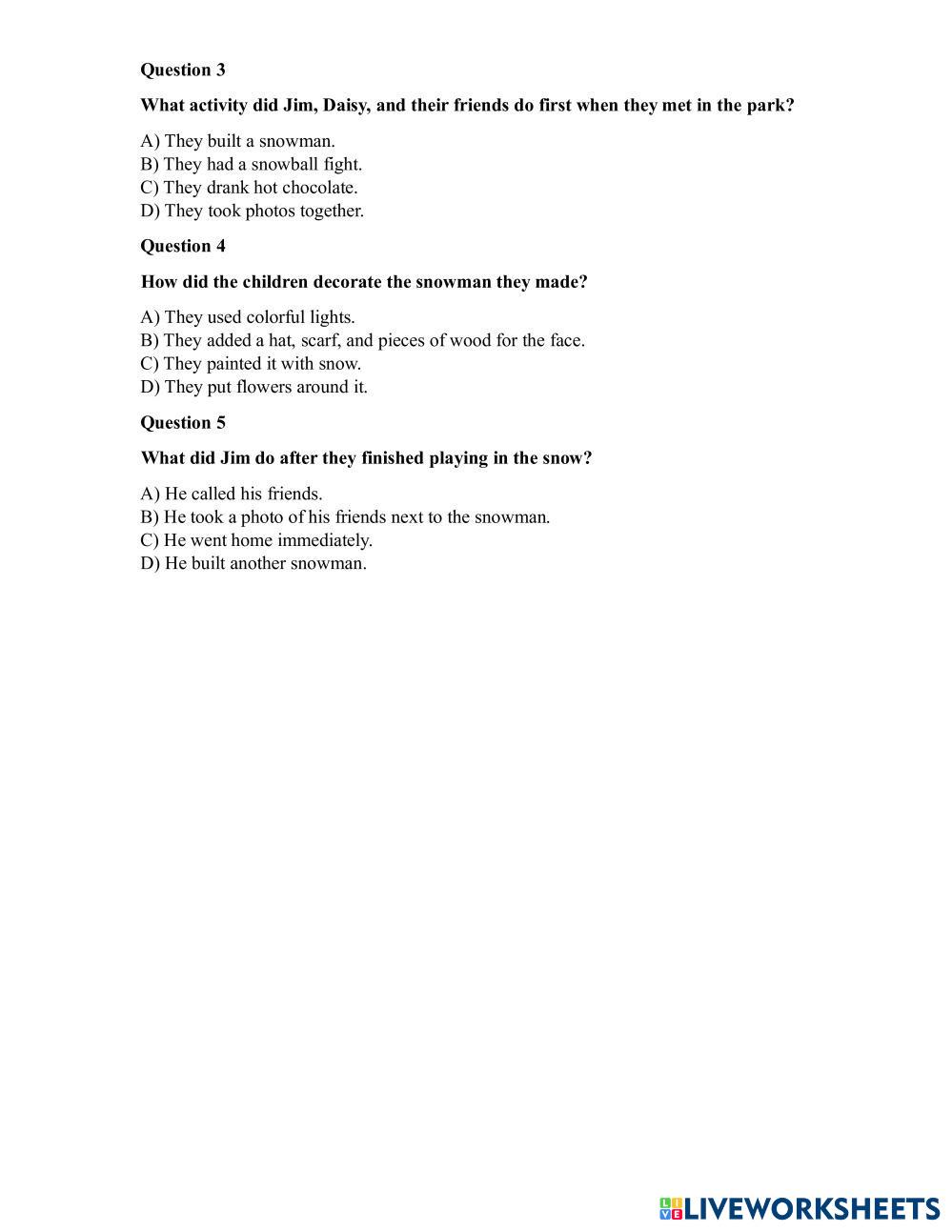 Question 3

What activity did Jim, Daisy, and their friends do first when they met in the park?

A) They built a snowman.
B) They had a snowball fight.
C) They drank hot chocolate.
D) They took photos together.

Question 4

How did the children decorate the snowman they made?

A) They used colorful lights.
B) They added a hat, scarf, and pieces of wood for the face.
C) They painted it with snow.
D) They put flowers around it.

Question 5

What did Jim do after they finished playing in the snow?

A) He called his friends.
B) He took a photo of his friends next to the snowman.
C) He went home immediately.
D) He built another snowman.

LIVEWORKSHEETS